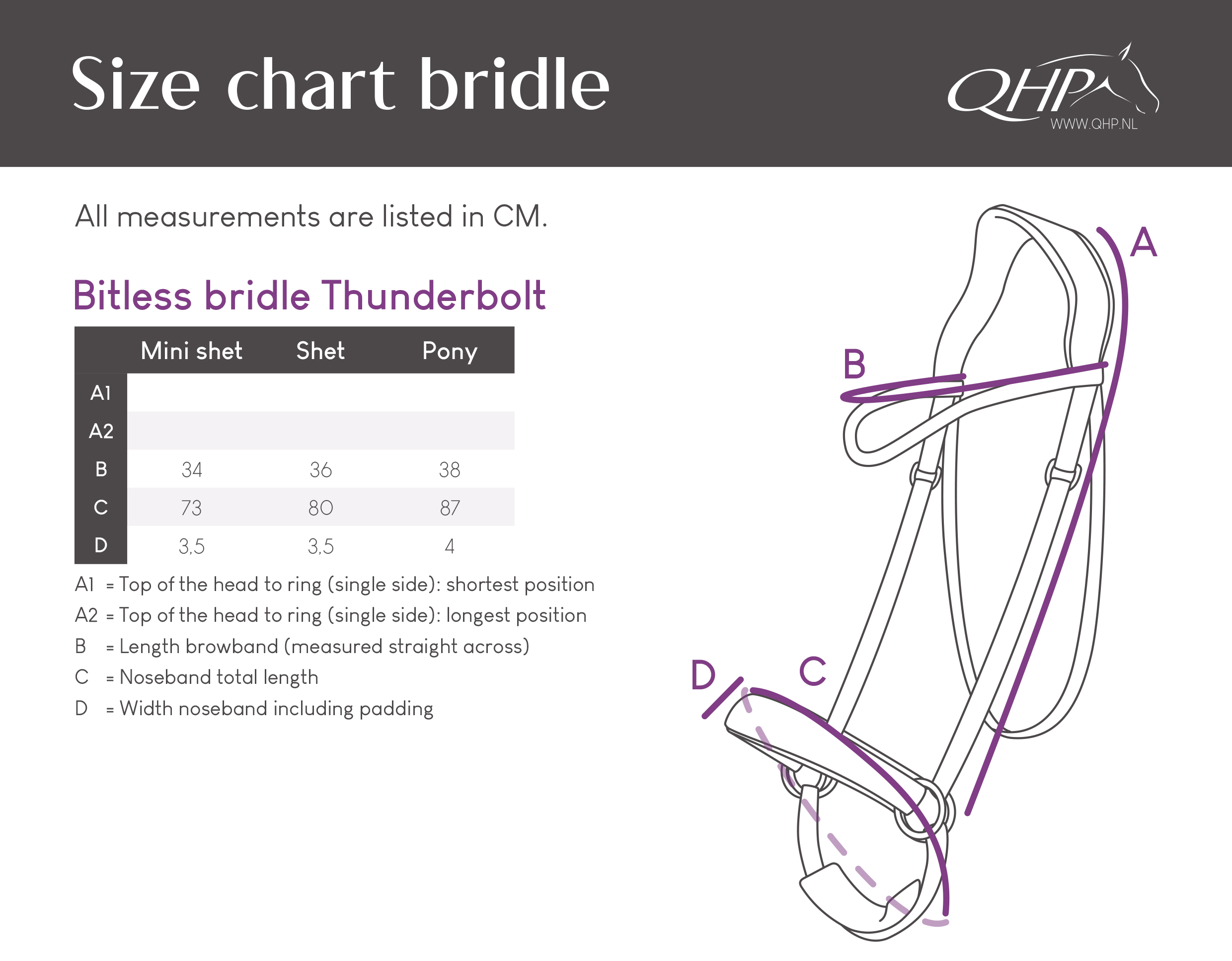 Size chart bridle

QHP
WWW.QHP.NL

All measurements are listed in CM.

Bitless bridle Thunderbolt

| | Mini shet | Shet | Pony |
|---|---|---|---|
| A1 | | | |
| A2 | | | |
| B | 34 | 36 | 38 |
| C | 73 | 80 | 87 |
| D | 3,5 | 3,5 | 4 |

A1 = Top of the head to ring (single side): shortest position
A2 = Top of the head to ring (single side): longest position
B = Length browband (measured straight across)
C = Noseband total length
D = Width noseband including padding

A
B
C
D